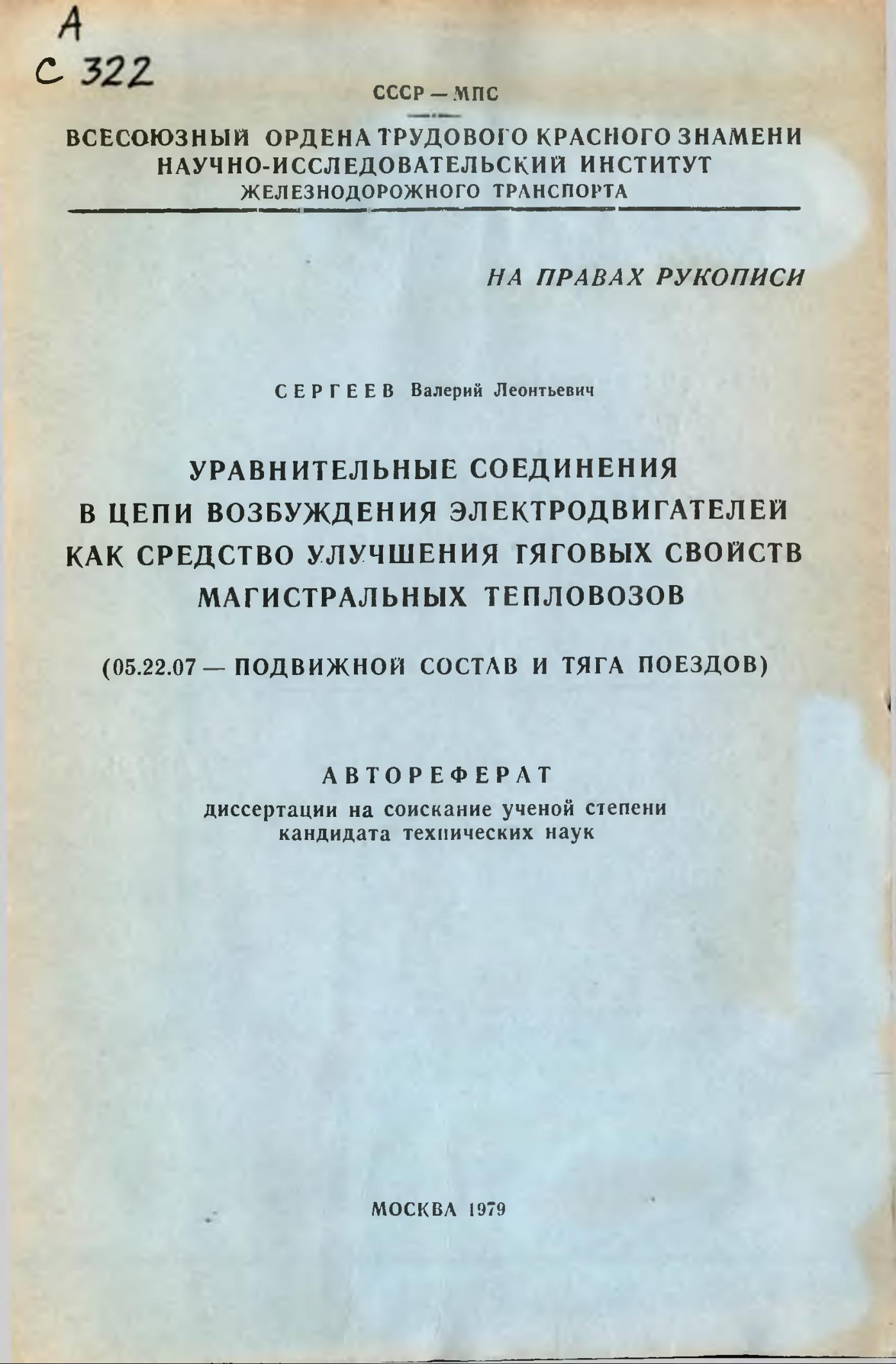 А
С 322

СССР — МПС

ВСЕСОЮЗНЫЙ ОРДЕНА ТРУДОВОГО КРАСНОГО ЗНАМЕНИ НАУЧНО-ИССЛЕДОВАТЕЛЬСКИЙ ИНСТИТУТ ЖЕЛЕЗНОДОРОЖНОГО ТРАНСПОРТА

НА ПРАВАХ РУКОПИСИ

СЕРГЕЕВ Валерий Леонтьевич

УРАВНИТЕЛЬНЫЕ СОЕДИНЕНИЯ В ЦЕПИ ВОЗБУЖДЕНИЯ ЭЛЕКТРОДВИГАТЕЛЕЙ КАК СРЕДСТВО УЛУЧШЕНИЯ ТЯГОВЫХ СВОЙСТВ МАГИСТРАЛЬНЫХ ТЕПЛОВОЗОВ

(05.22.07 — ПОДВИЖНОЙ СОСТАВ И ТЯГА ПОЕЗДОВ)

АВТОРЕФЕРАТ
диссертации на соискание ученой степени кандидата технических наук

МОСКВА 1979